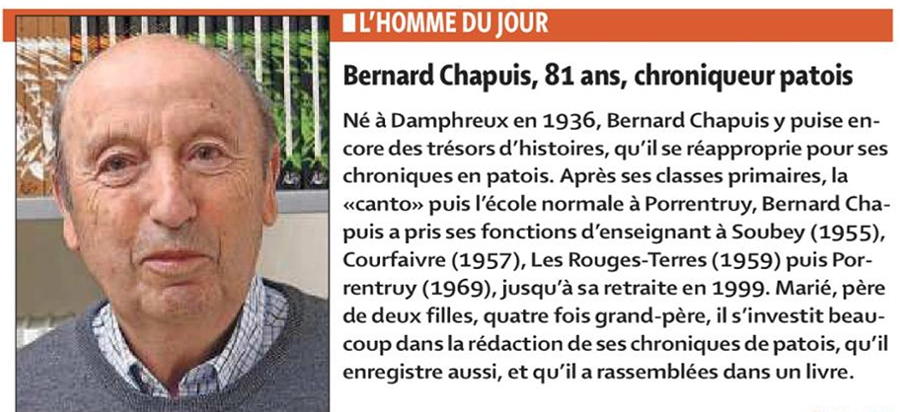 L'HOMME DU JOUR

Bernard Chapuis, 81 ans, chroniqueur patois

Né à Damphreux en 1936, Bernard Chapuis y puise encore des trésors d'histoires, qu'il se réapproprie pour ses chroniques en patois. Après ses classes primaires, la «canto» puis l'école normale à Porrentruy, Bernard Chapuis a pris ses fonctions d'enseignant à Soubey (1955), Courfaivre (1957), Les Rouges-Terres (1959) puis Porrentruy (1969), jusqu'à sa retraite en 1999. Marié, père de deux filles, quatre fois grand-père, il s'investit beaucoup dans la rédaction de ses chroniques de patois, qu'il enregistre aussi, et qu'il a rassemblées dans un livre.